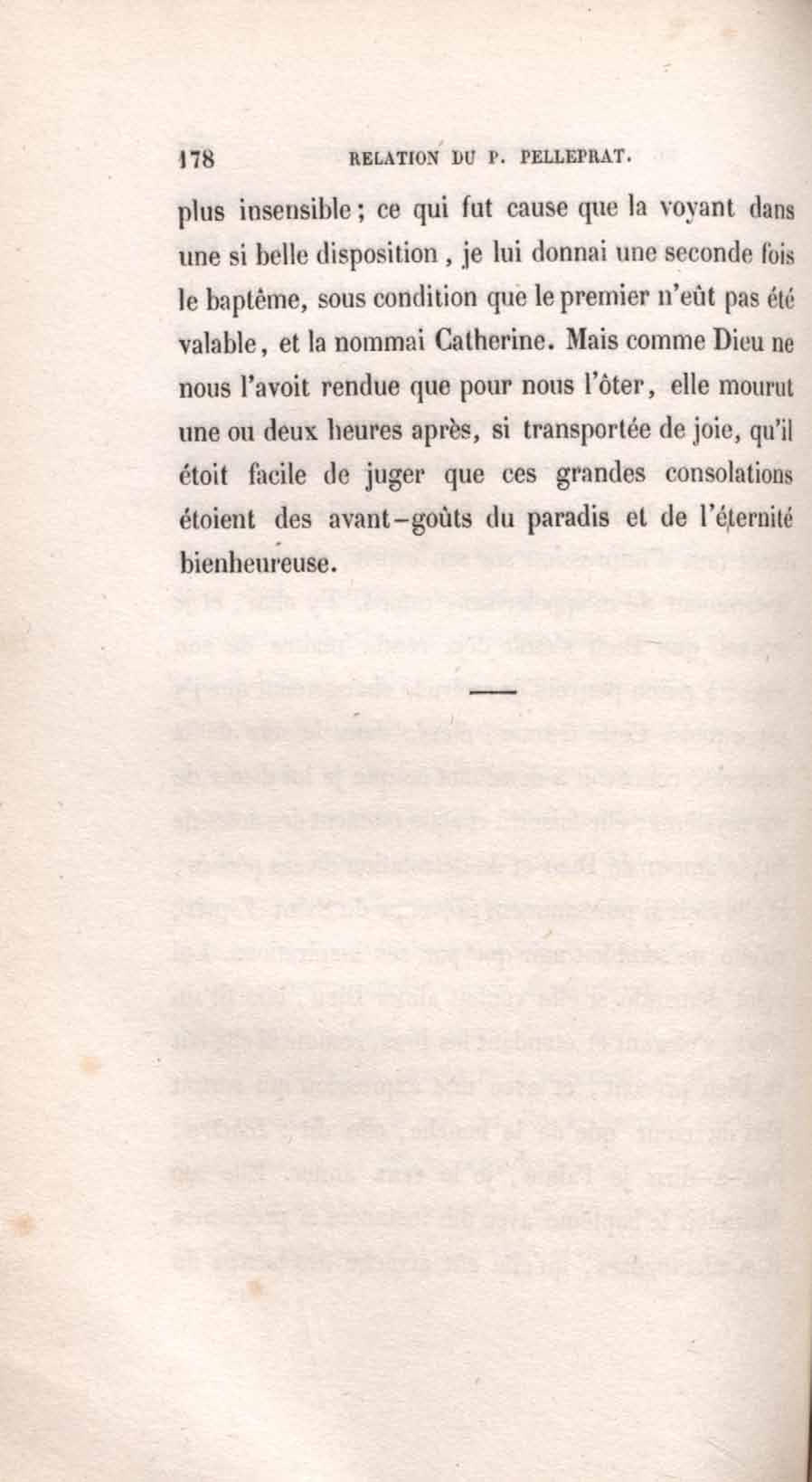 178 RELATION DU P. PELLEPRAT.

plus insensible ; ce qui fut cause que la voyant dans une si belle disposition, je lui donnai une seconde fois le baptême, sous condition que le premier n'eût pas été valable, et la nommai Catherine. Mais comme Dieu ne nous l'avoit rendue que pour nous l'ôter, elle mourut une ou deux heures après, si transportée de joie, qu'il étoit facile de juger que ces grandes consolations étoient des avant-goûts du paradis et de l'éternité bienheureuse.